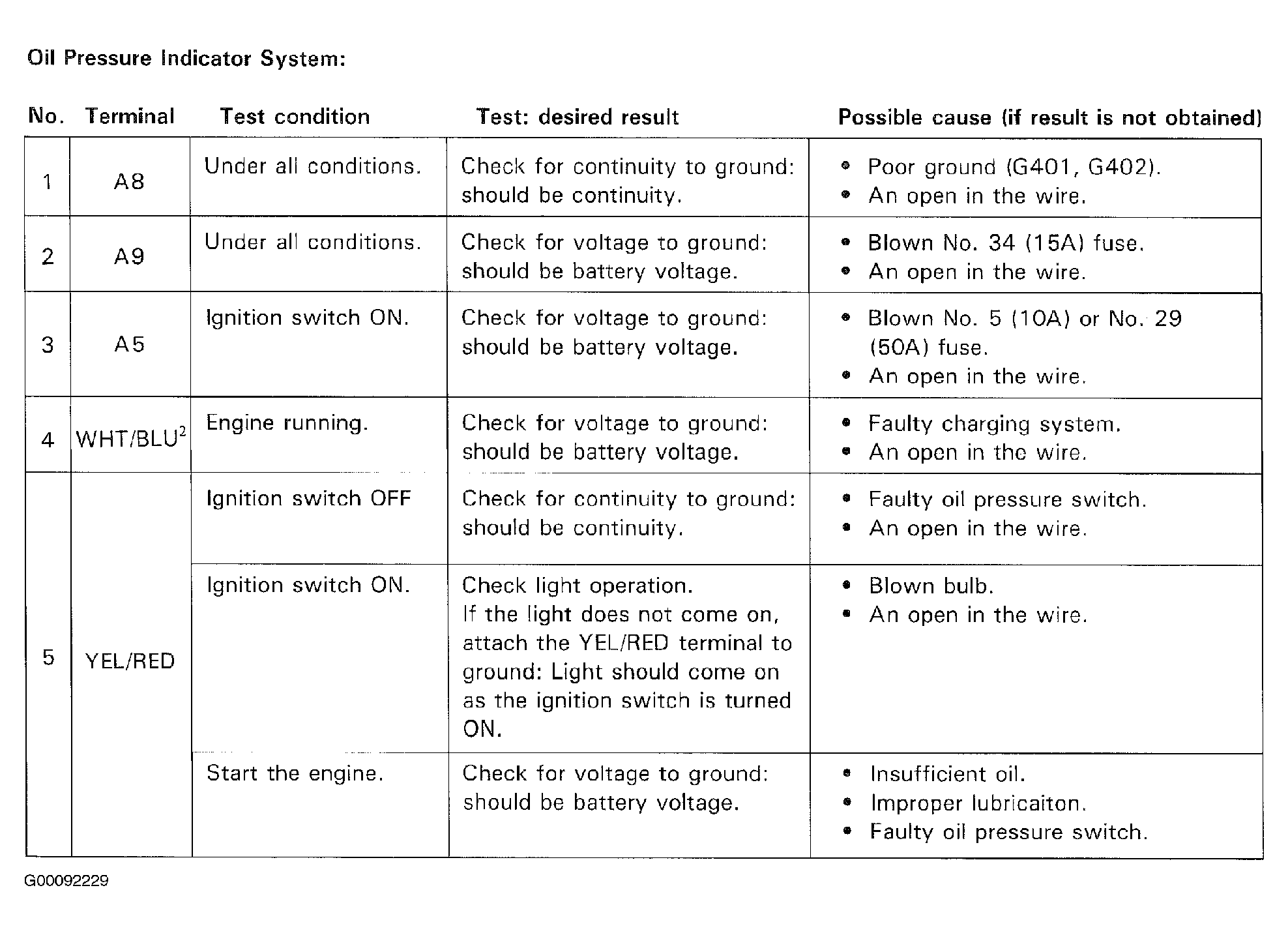 Oil Pressure Indicator System:

| No. | Terminal | Test condition | Test: desired result | Possible cause (if result is not obtained) |
|---|---|---|---|---|
| 1 | A8 | Under all conditions. | Check for continuity to ground: should be continuity. | • Poor ground (G401, G402). • An open in the wire. |
| 2 | A9 | Under all conditions. | Check for voltage to ground: should be battery voltage. | • Blown No. 34 (15A) fuse. • An open in the wire. |
| 3 | A5 | Ignition switch ON. | Check for voltage to ground: should be battery voltage. | • Blown No. 5 (10A) or No. 29 (50A) fuse. • An open in the wire. |
| 4 | WHT/BLU$^2$ | Engine running. | Check for voltage to ground: should be battery voltage. | • Faulty charging system. • An open in the wire. |
| 5 | YEL/RED | Ignition switch OFF | Check for continuity to ground: should be continuity. | • Faulty oil pressure switch. • An open in the wire. |
| | | Ignition switch ON. | Check light operation. If the light does not come on, attach the YEL/RED terminal to ground: Light should come on as the ignition switch is turned ON. | • Blown bulb. • An open in the wire. |
| | | Start the engine. | Check for voltage to ground: should be battery voltage. | • Insufficient oil. • Improper lubricaiton. • Faulty oil pressure switch. |

G00092229